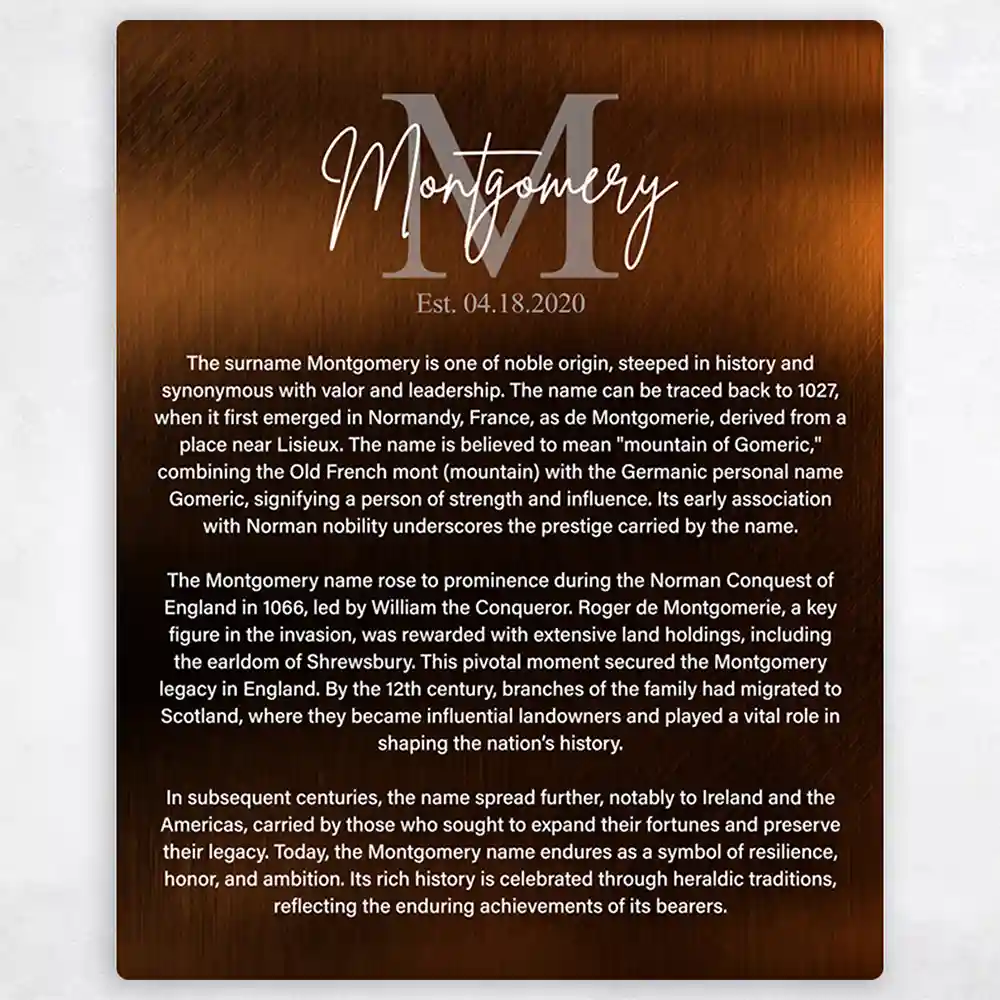 M

Montgomery

Est. 04.18.2020

The surname Montgomery is one of noble origin, steeped in history and synonymous with valor and leadership. The name can be traced back to 1027, when it first emerged in Normandy, France, as de Montgomerie, derived from a place near Lisieux. The name is believed to mean "mountain of Gomeric," combining the Old French mont (mountain) with the Germanic personal name Gomeric, signifying a person of strength and influence. Its early association with Norman nobility underscores the prestige carried by the name.

The Montgomery name rose to prominence during the Norman Conquest of England in 1066, led by William the Conqueror. Roger de Montgomerie, a key figure in the invasion, was rewarded with extensive land holdings, including the earldom of Shrewsbury. This pivotal moment secured the Montgomery legacy in England. By the 12th century, branches of the family had migrated to Scotland, where they became influential landowners and played a vital role in shaping the nation's history.

In subsequent centuries, the name spread further, notably to Ireland and the Americas, carried by those who sought to expand their fortunes and preserve their legacy. Today, the Montgomery name endures as a symbol of resilience, honor, and ambition. Its rich history is celebrated through heraldic traditions, reflecting the enduring achievements of its bearers.